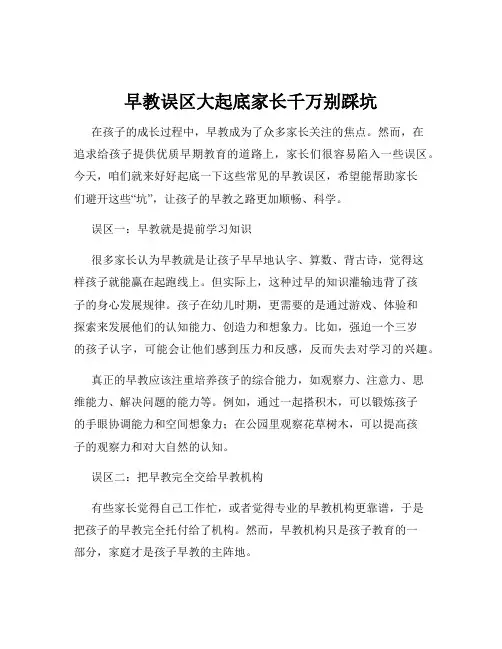 早教误区大起底家长千万别踩坑

在孩子的成长过程中，早教成为了众多家长关注的焦点。然而，在追求给孩子提供优质早期教育的道路上，家长们很容易陷入一些误区。今天，咱们就来好好起底一下这些常见的早教误区，希望能帮助家长们避开这些“坑”，让孩子的早教之路更加顺畅、科学。

误区一：早教就是提前学习知识

很多家长认为早教就是让孩子早早地认字、算数、背古诗，觉得这样孩子就能赢在起跑线上。但实际上，这种过早的知识灌输违背了孩子的身心发展规律。孩子在幼儿时期，更需要的是通过游戏、体验和探索来发展他们的认知能力、创造力和想象力。比如，强迫一个三岁的孩子认字，可能会让他们感到压力和反感，反而失去对学习的兴趣。

真正的早教应该注重培养孩子的综合能力，如观察力、注意力、思维能力、解决问题的能力等。例如，通过一起搭积木，可以锻炼孩子的手眼协调能力和空间想象力；在公园里观察花草树木，可以提高孩子的观察力和对大自然的认知。

误区二：把早教完全交给早教机构

有些家长觉得自己工作忙，或者觉得专业的早教机构更靠谱，于是把孩子的早教完全托付给了机构。然而，早教机构只是孩子教育的一部分，家庭才是孩子早教的主阵地。